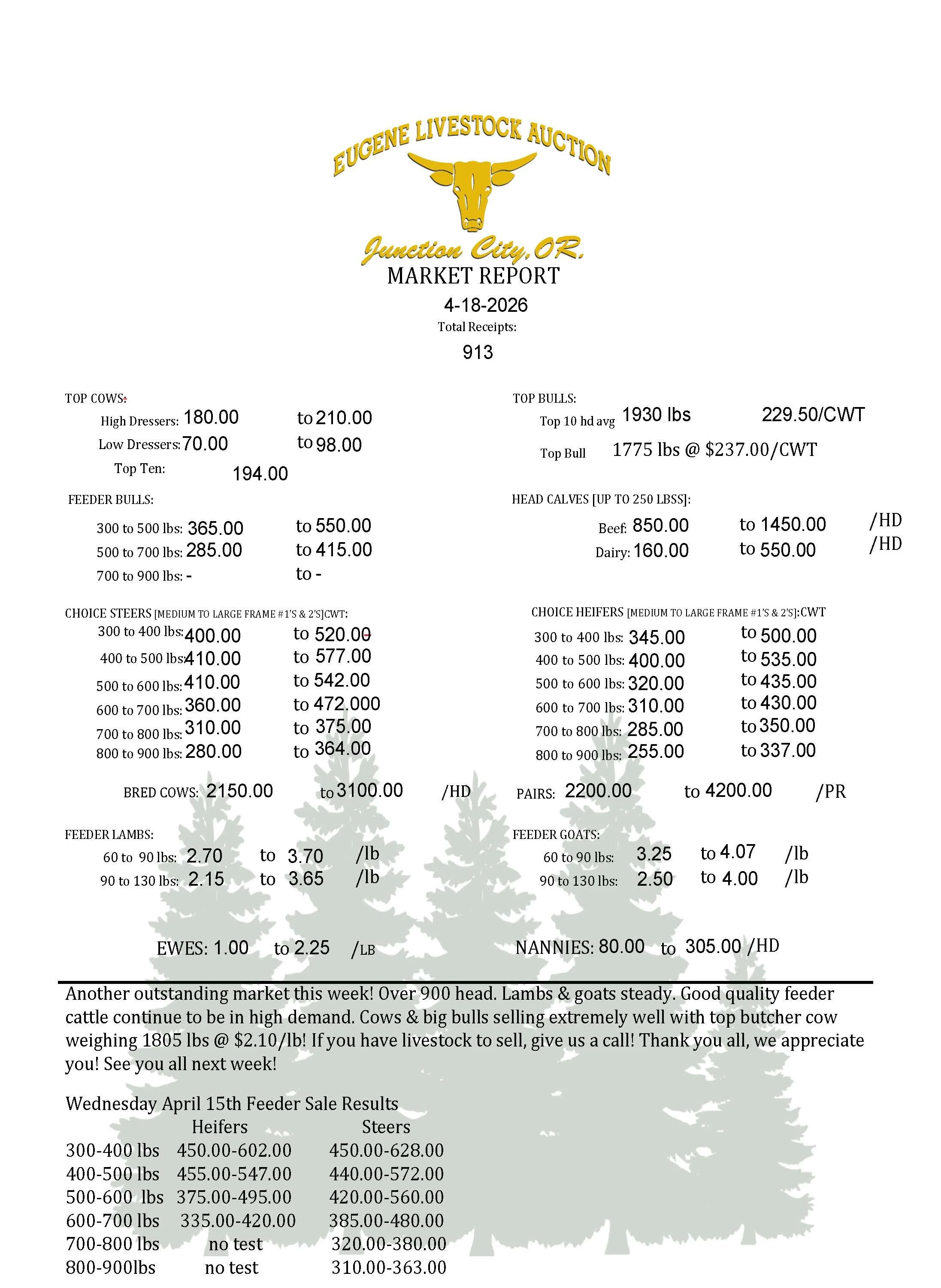 EUGENE LIVESTOCK AUCTION

Junction City, OR.

MARKET REPORT

4-18-2026

Total Receipts:

913

TOP COWS:

High Dressers: 180.00 to 210.00

Low Dressers: 70.00 to 98.00

Top Ten: 194.00

FEEDER BULLS:

300 to 500 lbs: 365.00 to 550.00

500 to 700 lbs: 285.00 to 415.00

700 to 900 lbs: - to -

CHOICE STEERS [MEDIUM TO LARGE FRAME #1'S & 2'S]CWT:

300 to 400 lbs: 400.00 to 520.00

400 to 500 lbs: 410.00 to 577.00

500 to 600 lbs: 410.00 to 542.00

600 to 700 lbs: 360.00 to 472.000

700 to 800 lbs: 310.00 to 375.00

800 to 900 lbs: 280.00 to 364.00

BRED COWS: 2150.00 to 3100.00 /HD

FEEDER LAMBS:

60 to 90 lbs: 2.70 to 3.70 /lb

90 to 130 lbs: 2.15 to 3.65 /lb

EWES: 1.00 to 2.25 /LB

TOP BULLS:

Top 10 hd avg 1930 lbs 229.50/CWT

Top Bull 1775 lbs @ $237.00/CWT

HEAD CALVES [UP TO 250 LBSS]:

Beef: 850.00 to 1450.00 /HD

Dairy: 160.00 to 550.00 /HD

CHOICE HEIFERS [MEDIUM TO LARGE FRAME #1'S & 2'S]:CWT

300 to 400 lbs: 345.00 to 500.00

400 to 500 lbs: 400.00 to 535.00

500 to 600 lbs: 320.00 to 435.00

600 to 700 lbs: 310.00 to 430.00

700 to 800 lbs: 285.00 to 350.00

800 to 900 lbs: 255.00 to 337.00

PAIRS: 2200.00 to 4200.00 /PR

FEEDER GOATS:

60 to 90 lbs: 3.25 to 4.07 /lb

90 to 130 lbs: 2.50 to 4.00 /lb

NANNIES: 80.00 to 305.00 /HD

Another outstanding market this week! Over 900 head. Lambs & goats steady. Good quality feeder cattle continue to be in high demand. Cows & big bulls selling extremely well with top butcher cow weighing 1805 lbs @ $2.10/lb! If you have livestock to sell, give us a call! Thank you all, we appreciate you! See you all next week!

Wednesday April 15th Feeder Sale Results

| | Heifers | Steers |
|---|---|---|
| 300-400 lbs | 450.00-602.00 | 450.00-628.00 |
| 400-500 lbs | 455.00-547.00 | 440.00-572.00 |
| 500-600 lbs | 375.00-495.00 | 420.00-560.00 |
| 600-700 lbs | 335.00-420.00 | 385.00-480.00 |
| 700-800 lbs | no test | 320.00-380.00 |
| 800-900lbs | no test | 310.00-363.00 |